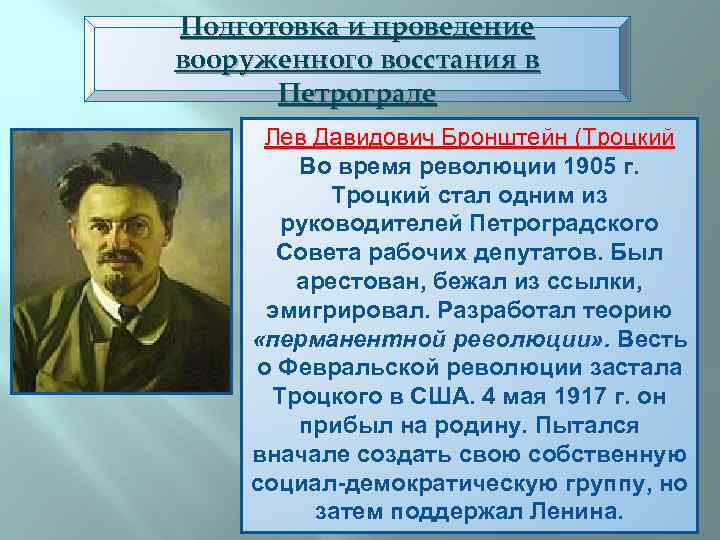 Подготовка и проведение вооруженного восстания в Петрограде

Лев Давидович Бронштейн (Троцкий

Во время революции 1905 г. Троцкий стал одним из руководителей Петроградского Совета рабочих депутатов. Был арестован, бежал из ссылки, эмигрировал. Разработал теорию «перманентной революции». Весть о Февральской революции застала Троцкого в США. 4 мая 1917 г. он прибыл на родину. Пытался вначале создать свою собственную социал-демократическую группу, но затем поддержал Ленина.